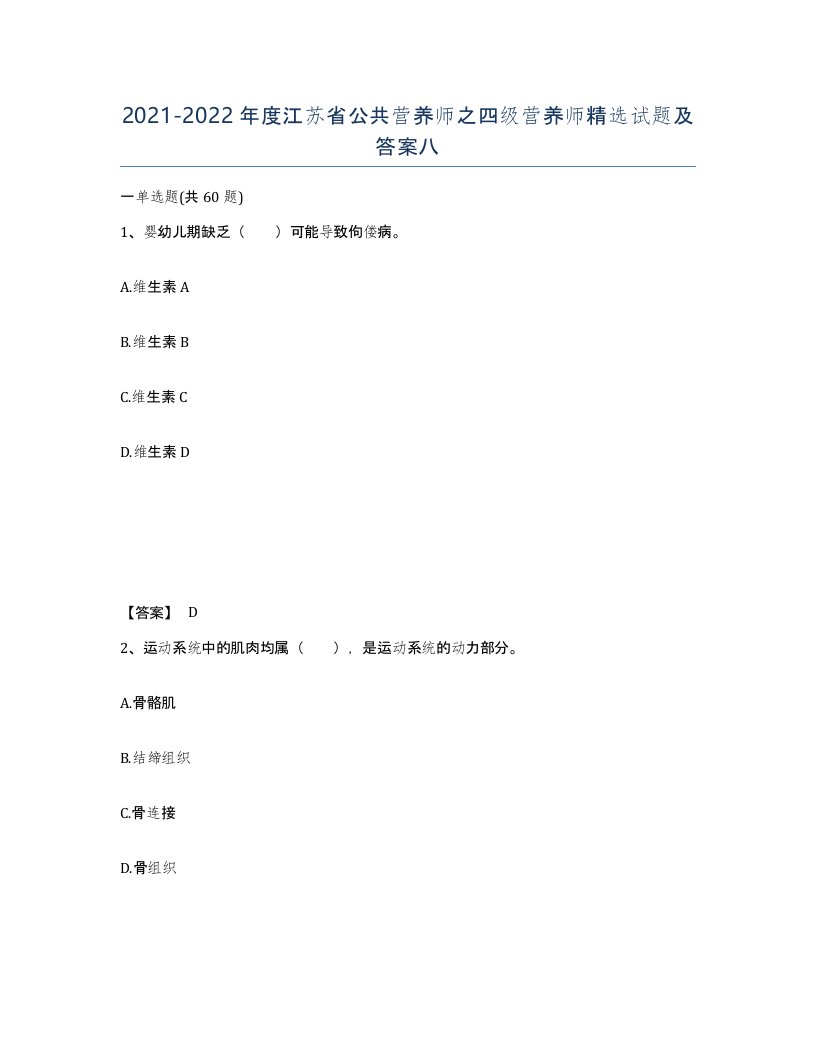 2021-2022年度江苏省公共营养师之四级营养师精选试题及答案八

一单选题(共60题)

1、婴幼儿期缺乏（　　）可能导致佝偻病。

A.维生素A

B.维生素B

C.维生素C

D.维生素D

【答案】 D

2、运动系统中的肌肉均属（　　），是运动系统的动力部分。

A.骨骼肌

B.结缔组织

C.骨连接

D.骨组织